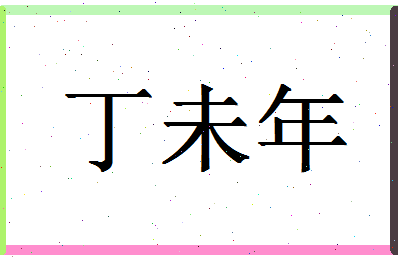 丁未年